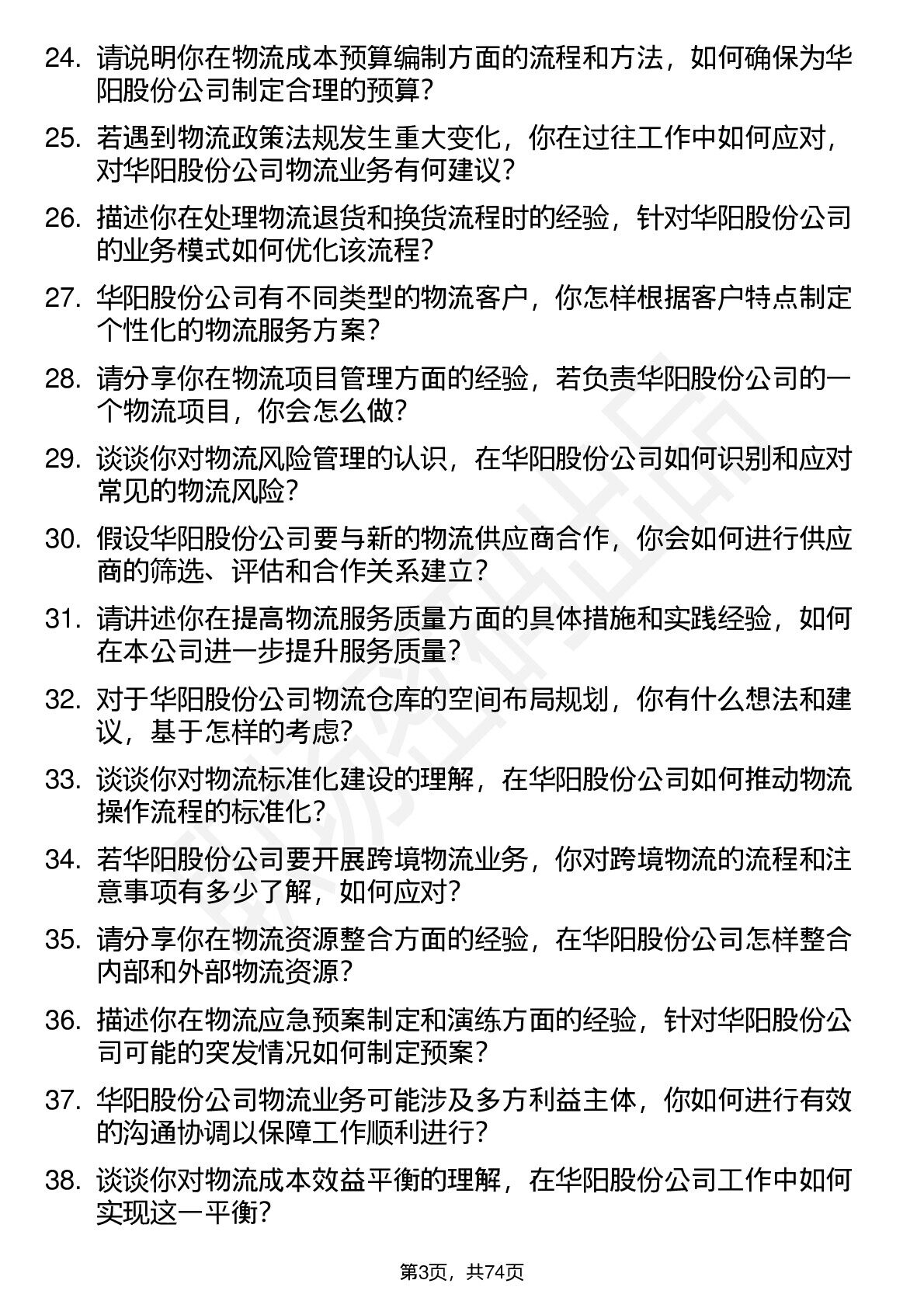 24. 请说明你在物流成本预算编制方面的流程和方法，如何确保为华阳股份公司制定合理的预算？

25. 若遇到物流政策法规发生重大变化，你在过往工作中如何应对，对华阳股份公司物流业务有何建议？

26. 描述你在处理物流退货和换货流程时的经验，针对华阳股份公司的业务模式如何优化该流程？

27. 华阳股份公司有不同类型的物流客户，你怎样根据客户特点制定个性化的物流服务方案？

28. 请分享你在物流项目管理方面的经验，若负责华阳股份公司的一个物流项目，你会怎么做？

29. 谈谈你对物流风险管理的认识，在华阳股份公司如何识别和应对常见的物流风险？

30. 假设华阳股份公司要与新的物流供应商合作，你会如何进行供应商的筛选、评估和合作关系建立？

31. 请讲述你在提高物流服务质量方面的具体措施和实践经验，如何在本公司进一步提升服务质量？

32. 对于华阳股份公司物流仓库的空间布局规划，你有什么想法和建议，基于怎样的考虑？

33. 谈谈你对物流标准化建设的理解，在华阳股份公司如何推动物流操作流程的标准化？

34. 若华阳股份公司要开展跨境物流业务，你对跨境物流的流程和注意事项有多少了解，如何应对？

35. 请分享你在物流资源整合方面的经验，在华阳股份公司怎样整合内部和外部物流资源？

36. 描述你在物流应急预案制定和演练方面的经验，针对华阳股份公司可能的突发情况如何制定预案？

37. 华阳股份公司物流业务可能涉及多方利益主体，你如何进行有效的沟通协调以保障工作顺利进行？

38. 谈谈你对物流成本效益平衡的理解，在华阳股份公司工作中如何实现这一平衡？

第3页，共74页